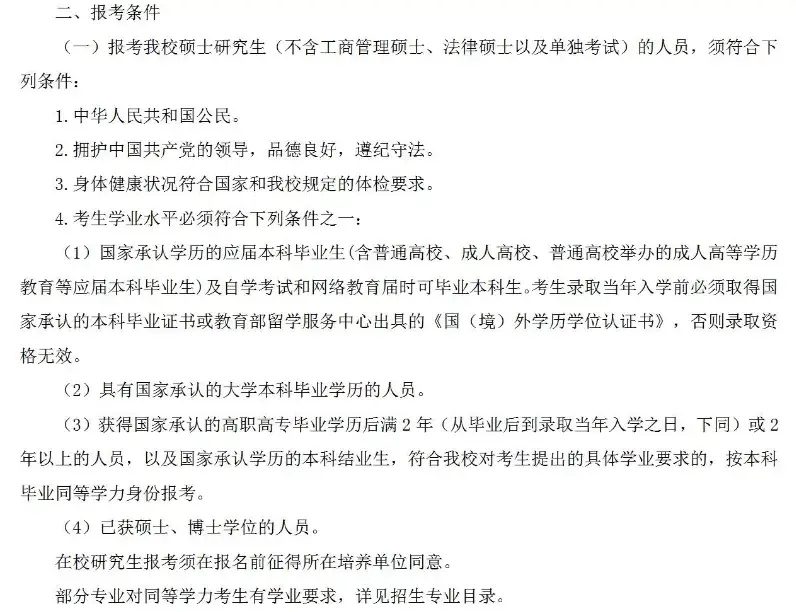 二、报考条件

（一）报考我校硕士研究生（不含工商管理硕士、法律硕士以及单独考试）的人员，须符合下列条件：

1. 中华人民共和国公民。

2. 拥护中国共产党的领导，品德良好，遵纪守法。

3. 身体健康状况符合国家和我校规定的体检要求。

4. 考生学业水平必须符合下列条件之一：

（1）国家承认学历的应届本科毕业生(含普通高校、成人高校、普通高校举办的成人高等学历教育等应届本科毕业生)及自学考试和网络教育届时可毕业本科生。考生录取当年入学前必须取得国家承认的本科毕业证书或教育部留学服务中心出具的《国（境）外学历学位认证书》，否则录取资格无效。

（2）具有国家承认的大学本科毕业学历的人员。

（3）获得国家承认的高职高专毕业学历后满 2 年（从毕业后到录取当年入学之日，下同）或 2 年以上的人员，以及国家承认学历的本科结业生，符合我校对考生提出的具体学业要求的，按本科毕业同等学力身份报考。

（4）已获硕士、博士学位的人员。

在校研究生报考须在报名前征得所在培养单位同意。

部分专业对同等学力考生有学业要求，详见招生专业目录。